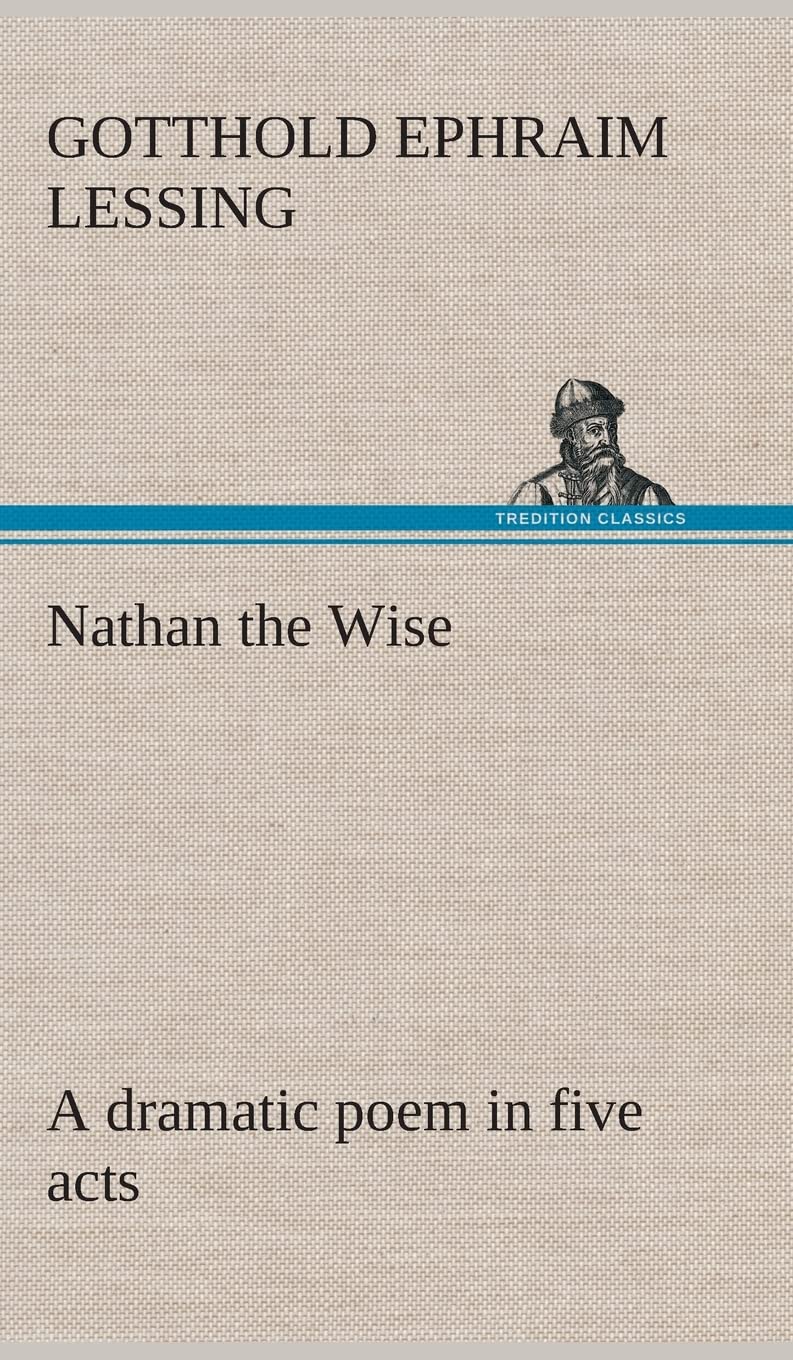 GOTTHOLD EPHRAIM LESSING

TREDITION CLASSICS

Nathan the Wise

A dramatic poem in five acts